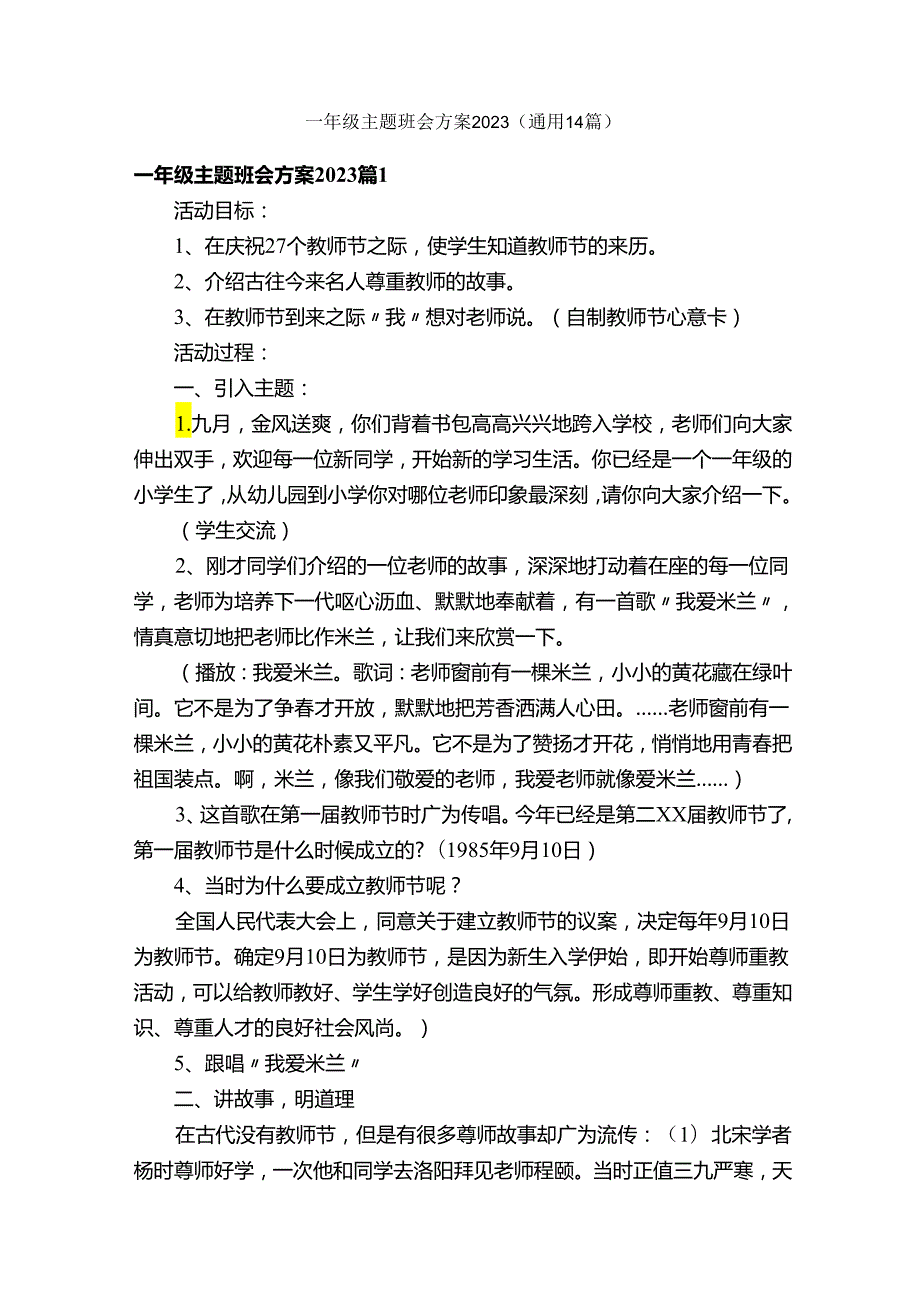 一年级主题班会方案2023（通用14篇）

一年级主题班会方案2023篇1

活动目标：

1、在庆祝27个教师节之际，使学生知道教师节的来历。

2、介绍古往今来名人尊重教师的故事。

3、在教师节到来之际〃我〃想对老师说。（自制教师节心意卡）

活动过程：

一、引入主题：

1.九月，金风送爽，你们背着书包高高兴兴地跨入学校，老师们向大家伸出双手，欢迎每一位新同学，开始新的学习生活。你已经是一个一年级的小学生了，从幼儿园到小学你对哪位老师印象最深刻，请你向大家介绍一下。

（学生交流）

2、刚才同学们介绍的一位老师的故事，深深地打动着在座的每一位同学，老师为培养下一代呕心沥血、默默地奉献着，有一首歌〃我爱米兰〃，情真意切地把老师比作米兰，让我们来欣赏一下。

（播放：我爱米兰。歌词：老师窗前有一棵米兰，小小的黄花藏在绿叶间。它不是为了争春才开放，默默地把芳香洒满人心田。……老师窗前有一棵米兰，小小的黄花朴素又平凡。它不是为了赞扬才开花，悄悄地用青春把祖国装点。啊，米兰，像我们敬爱的老师，我爱老师就像爱米兰……）

3、这首歌在第一届教师节时广为传唱。今年已经是第二XX届教师节了，第一届教师节是什么时候成立的?（1985年9月10日）

4、当时为什么要成立教师节呢？

全国人民代表大会上，同意关于建立教师节的议案，决定每年9月10日为教师节。确定9月10日为教师节，是因为新生入学伊始，即开始尊师重教活动，可以给教师教好、学生学好创造良好的气氛。形成尊师重教、尊重知识、尊重人才的良好社会风尚。）

5、跟唱〃我爱米兰〃

二、讲故事，明道理

在古代没有教师节，但是有很多尊师故事却广为流传：（1）北宋学者杨时尊师好学，一次他和同学去洛阳拜见老师程颐。当时正值三九严寒，天